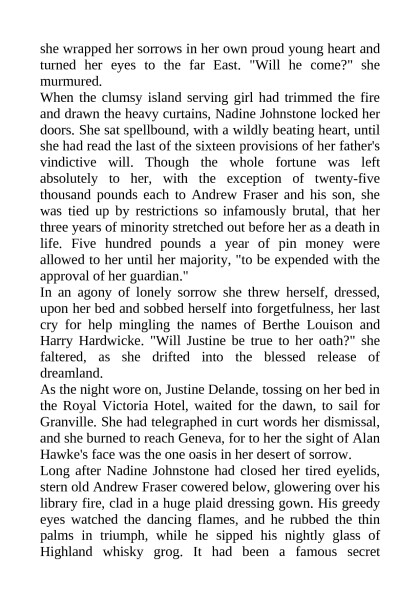 she wrapped her sorrows in her own proud young heart and turned her eyes to the far East. "Will he come?" she murmured.
When the clumsy island serving girl had trimmed the fire and drawn the heavy curtains, Nadine Johnstone locked her doors. She sat spellbound, with a wildly beating heart, until she had read the last of the sixteen provisions of her father's vindictive will. Though the whole fortune was left absolutely to her, with the exception of twenty-five thousand pounds each to Andrew Fraser and his son, she was tied up by restrictions so infamously brutal, that her three years of minority stretched out before her as a death in life. Five hundred pounds a year of pin money were allowed to her until her majority, "to be expended with the approval of her guardian."
In an agony of lonely sorrow she threw herself, dressed, upon her bed and sobbed herself into forgetfulness, her last cry for help mingling the names of Berthe Louison and Harry Hardwicke. "Will Justine be true to her oath?" she faltered, as she drifted into the blessed release of dreamland.
As the night wore on, Justine Delande, tossing on her bed in the Royal Victoria Hotel, waited for the dawn, to sail for Granville. She had telegraphed in curt words her dismissal, and she burned to reach Geneva, for to her the sight of Alan Hawke's face was the one oasis in her desert of sorrow.
Long after Nadine Johnstone had closed her tired eyelids, stern old Andrew Fraser cowered below, glowering over his library fire, clad in a huge plaid dressing gown. His greedy eyes watched the dancing flames, and he rubbed the thin palms in triumph, while he sipped his nightly glass of Highland whisky grog. It had been a famous secret